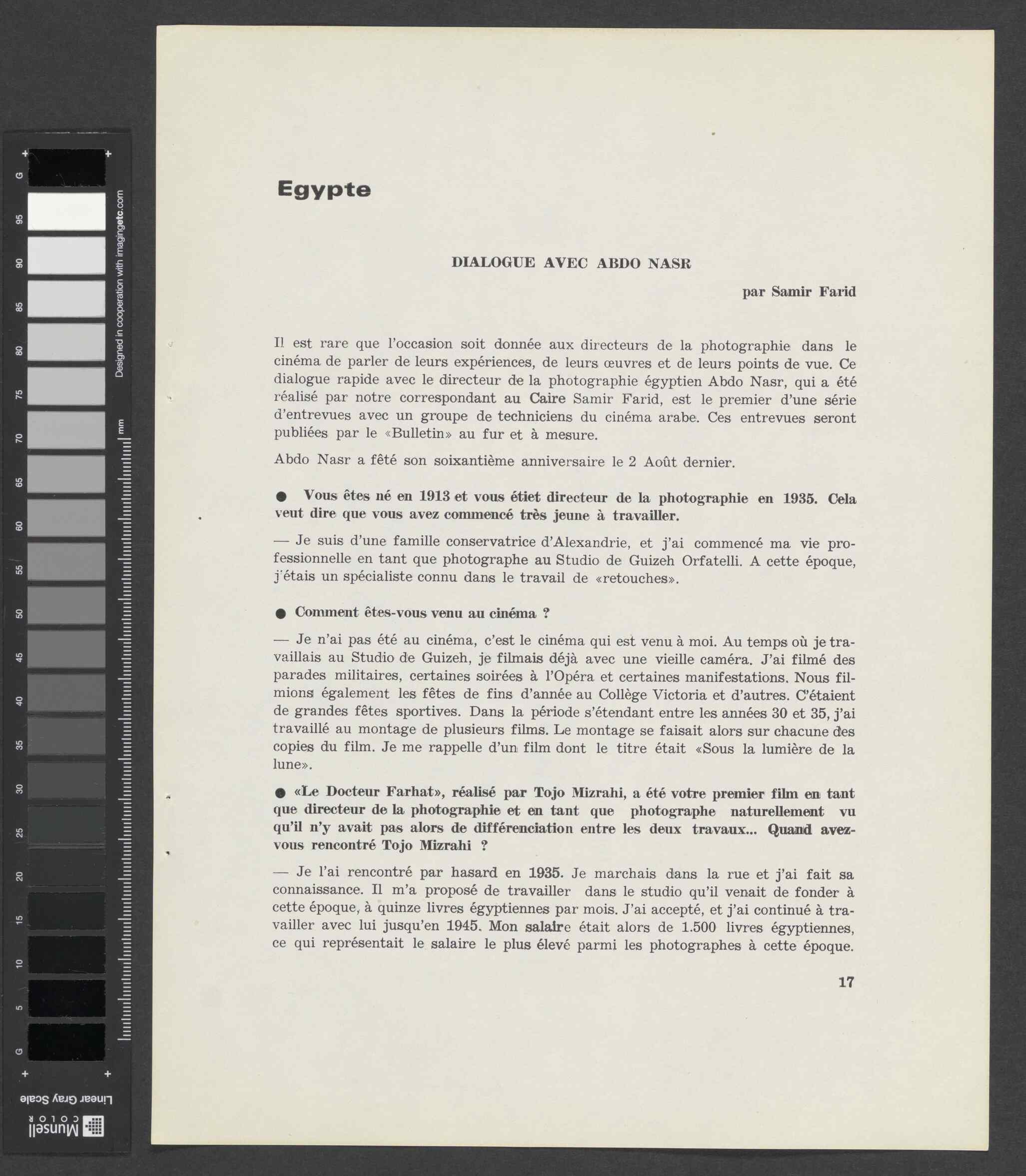 G 95 90 85 80 75 70 65 60 55 50 45 40 35 30 25 20 15 10 5 G

Designed in cooperation with imagingetc.com

mm

Linear Gray Scale

Munsell COLOR

Egypte

DIALOGUE AVEC ABDO NASR

par Samir Farid

Il est rare que l'occasion soit donnée aux directeurs de la photographie dans le cinéma de parler de leurs expériences, de leurs œuvres et de leurs points de vue. Ce dialogue rapide avec le directeur de la photographie égyptien Abdo Nasr, qui a été réalisé par notre correspondant au Caire Samir Farid, est le premier d'une série d'entrevues avec un groupe de techniciens du cinéma arabe. Ces entrevues seront publiées par le «Bulletin» au fur et à mesure.

Abdo Nasr a fêté son soixantième anniversaire le 2 Août dernier.

● Vous êtes né en 1913 et vous étiet directeur de la photographie en 1935. Cela veut dire que vous avez commencé très jeune à travailler.

— Je suis d'une famille conservatrice d'Alexandrie, et j'ai commencé ma vie professionnelle en tant que photographe au Studio de Guizeh Orfatelli. A cette époque, j'étais un spécialiste connu dans le travail de «retouches».

● Comment êtes-vous venu au cinéma ?

— Je n'ai pas été au cinéma, c'est le cinéma qui est venu à moi. Au temps où je travaillais au Studio de Guizeh, je filmais déjà avec une vieille caméra. J'ai filmé des parades militaires, certaines soirées à l'Opéra et certaines manifestations. Nous filmions également les fêtes de fins d'année au Collège Victoria et d'autres. C'étaient de grandes fêtes sportives. Dans la période s'étendant entre les années 30 et 35, j'ai travaillé au montage de plusieurs films. Le montage se faisait alors sur chacune des copies du film. Je me rappelle d'un film dont le titre était «Sous la lumière de la lune».

● «Le Docteur Farhat», réalisé par Tojo Mizrahi, a été votre premier film en tant que directeur de la photographie et en tant que photographe naturellement vu qu'il n'y avait pas alors de différenciation entre les deux travaux... Quand avez-vous rencontré Tojo Mizrahi ?

— Je l'ai rencontré par hasard en 1935. Je marchais dans la rue et j'ai fait sa connaissance. Il m'a proposé de travailler dans le studio qu'il venait de fonder à cette époque, à quinze livres égyptiennes par mois. J'ai accepté, et j'ai continué à travailler avec lui jusqu'en 1945. Mon salaire était alors de 1.500 livres égyptiennes, ce qui représentait le salaire le plus élevé parmi les photographes à cette époque.

17